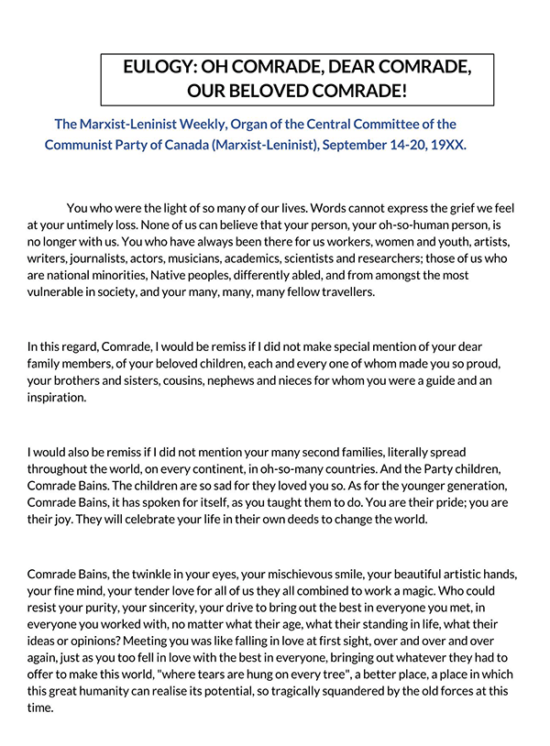 EULOGY: OH COMRADE, DEAR COMRADE, OUR BELOVED COMRADE!

The Marxist-Leninist Weekly, Organ of the Central Committee of the Communist Party of Canada (Marxist-Leninist), September 14-20, 19XX.

You who were the light of so many of our lives. Words cannot express the grief we feel at your untimely loss. None of us can believe that your person, your oh-so-human person, is no longer with us. You who have always been there for us workers, women and youth, artists, writers, journalists, actors, musicians, academics, scientists and researchers; those of us who are national minorities, Native peoples, differently abled, and from amongst the most vulnerable in society, and your many, many, many fellow travellers.

In this regard, Comrade, I would be remiss if I did not make special mention of your dear family members, of your beloved children, each and every one of whom made you so proud, your brothers and sisters, cousins, nephews and nieces for whom you were a guide and an inspiration.

I would also be remiss if I did not mention your many second families, literally spread throughout the world, on every continent, in oh-so-many countries. And the Party children, Comrade Bains. The children are so sad for they loved you so. As for the younger generation, Comrade Bains, it has spoken for itself, as you taught them to do. You are their pride; you are their joy. They will celebrate your life in their own deeds to change the world.

Comrade Bains, the twinkle in your eyes, your mischievous smile, your beautiful artistic hands, your fine mind, your tender love for all of us they all combined to work a magic. Who could resist your purity, your sincerity, your drive to bring out the best in everyone you met, in everyone you worked with, no matter what their age, what their standing in life, what their ideas or opinions? Meeting you was like falling in love at first sight, over and over and over again, just as you too fell in love with the best in everyone, bringing out whatever they had to offer to make this world, "where tears are hung on every tree", a better place, a place in which this great humanity can realise its potential, so tragically squandered by the old forces at this time.